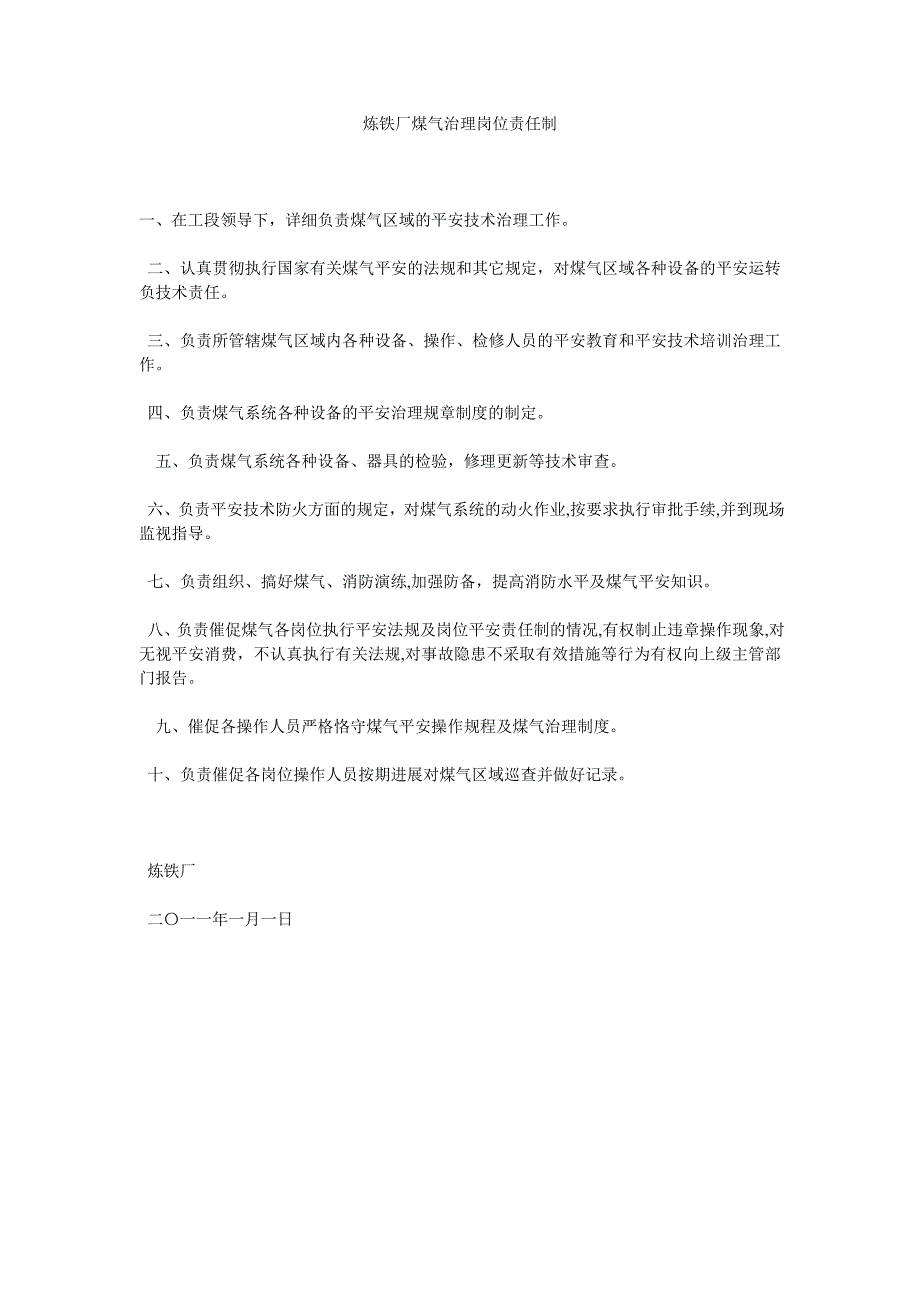 炼铁厂煤气治理岗位责任制

一、在工段领导下，详细负责煤气区域的平安技术治理工作。

二、认真贯彻执行国家有关煤气平安的法规和其它规定，对煤气区域各种设备的平安运转负技术责任。

三、负责所管辖煤气区域内各种设备、操作、检修人员的平安教育和平安技术培训治理工作。

四、负责煤气系统各种设备的平安治理规章制度的制定。

五、负责煤气系统各种设备、器具的检验，修理更新等技术审查。

六、负责平安技术防火方面的规定，对煤气系统的动火作业,按要求执行审批手续,并到现场监视指导。

七、负责组织、搞好煤气、消防演练,加强防备，提高消防水平及煤气平安知识。

八、负责催促煤气各岗位执行平安法规及岗位平安责任制的情况,有权制止违章操作现象,对无视平安消费，不认真执行有关法规,对事故隐患不采取有效措施等行为有权向上级主管部门报告。

九、催促各操作人员严格恪守煤气平安操作规程及煤气治理制度。

十、负责催促各岗位操作人员按期进展对煤气区域巡查并做好记录。

炼铁厂

二〇一一年一月一日